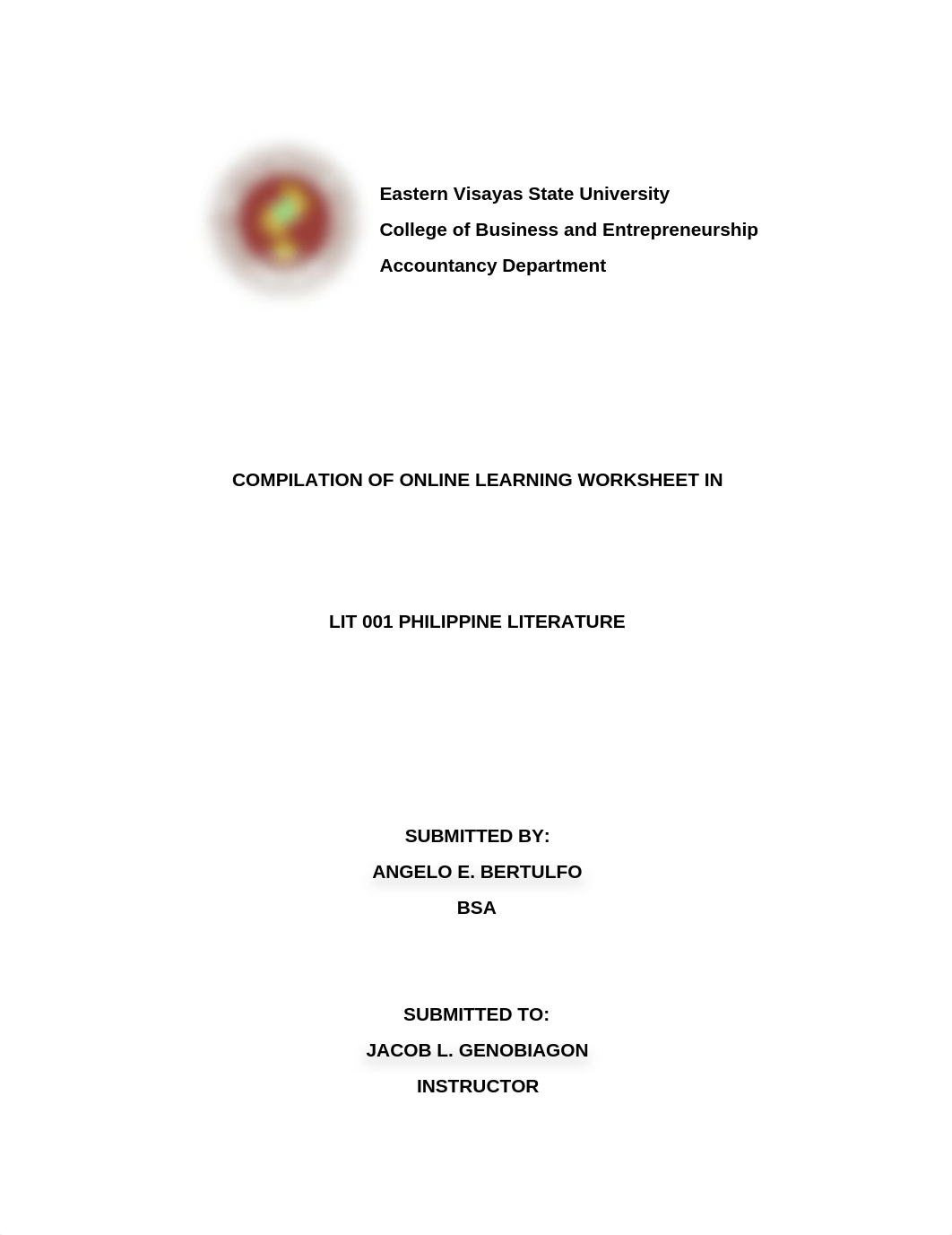 Eastern Visayas State University
College of Business and Entrepreneurship
Accountancy Department

COMPILATION OF ONLINE LEARNING WORKSHEET IN

LIT 001 PHILIPPINE LITERATURE

SUBMITTED BY:
ANGELO E. BERTULFO
BSA

SUBMITTED TO:
JACOB L. GENOBIAGON
INSTRUCTOR